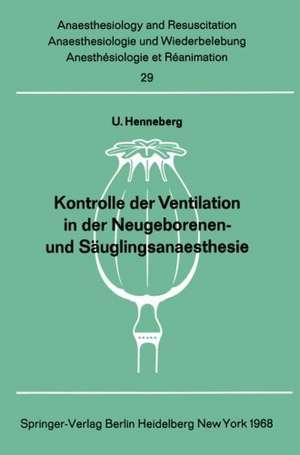 Anaesthesiology and Resuscitation
Anaesthesiologie und Wiederbelebung
Anesthésiologie et Réanimation

29

U. Henneberg

Kontrolle der Ventilation in der Neugeborenen- und Säuglingsanaesthesie

Springer-Verlag Berlin Heidelberg New York 1968